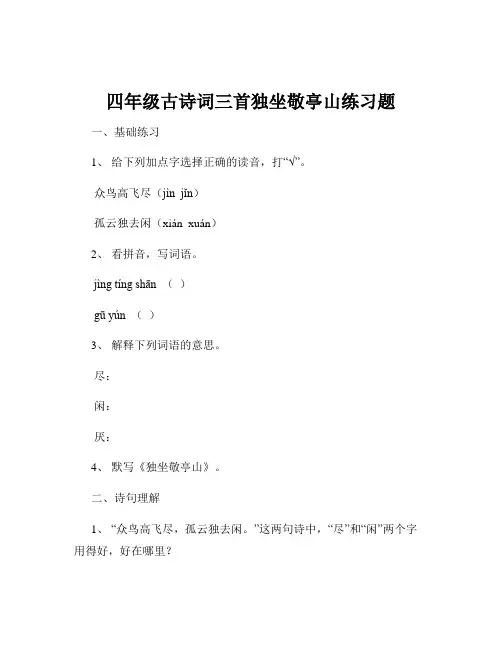 四年级古诗词三首独坐敬亭山练习题

一、基础练习

1、 给下列加点字选择正确的读音，打“√”。

众鸟高飞尽（jìn jǐn）

孤云独去闲（xián xuán）

2、 看拼音，写词语。

jìng tíng shān （ ）

gū yún （ ）

3、 解释下列词语的意思。

尽：

闲：

厌：

4、 默写《独坐敬亭山》。

二、诗句理解

1、“众鸟高飞尽，孤云独去闲。”这两句诗中，“尽”和“闲”两个字用得好，好在哪里？